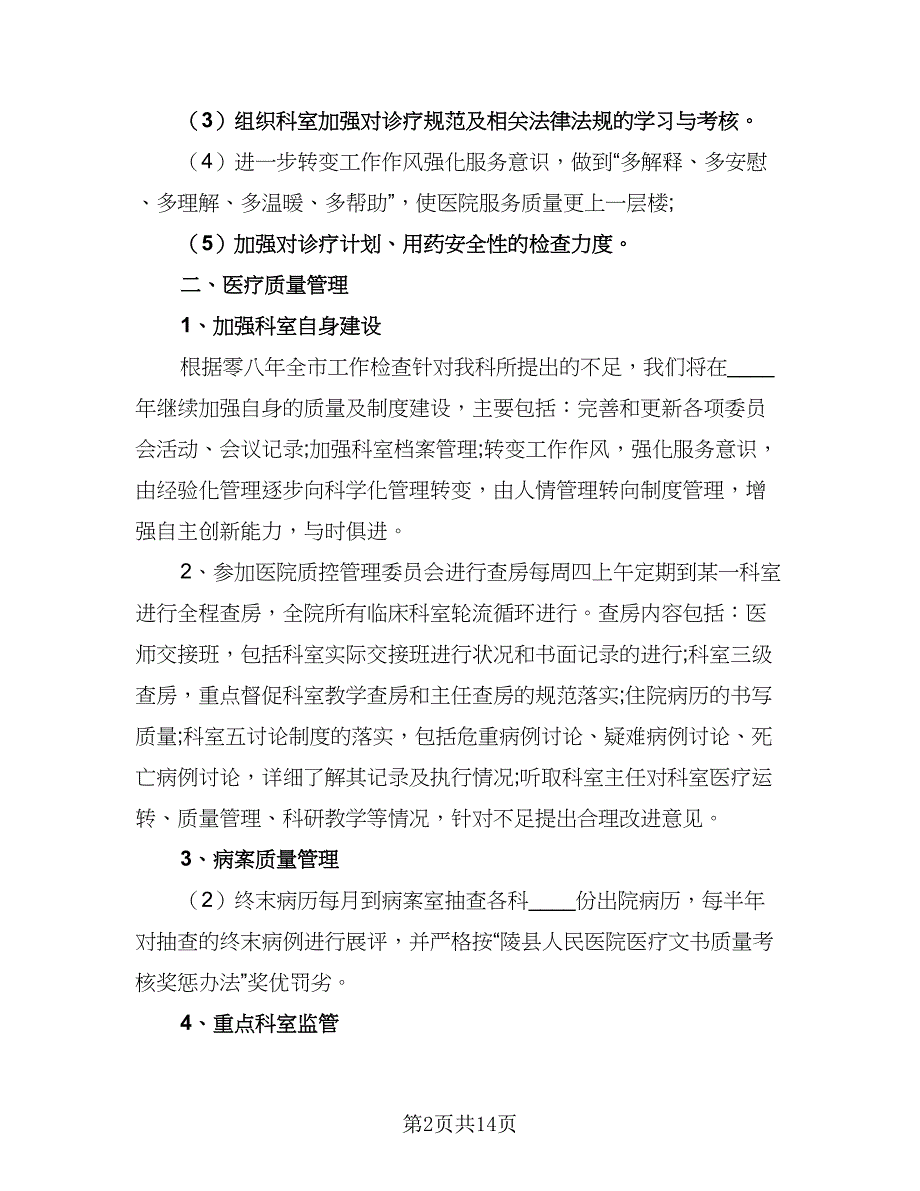 （3）组织科室加强对诊疗规范及相关法律法规的学习与考核。

（4）进一步转变工作作风强化服务意识，做到“多解释、多安慰、多理解、多温暖、多帮助”，使医院服务质量更上一层楼;

（5）加强对诊疗计划、用药安全性的检查力度。

二、医疗质量管理

1、加强科室自身建设

根据零八年全市工作检查针对我科所提出的不足，我们将在____年继续加强自身的质量及制度建设，主要包括：完善和更新各项委员会活动、会议记录;加强科室档案管理;转变工作作风，强化服务意识，由经验化管理逐步向科学化管理转变，由人情管理转向制度管理，增强自主创新能力，与时俱进。

2、参加医院质控管理委员会进行查房每周四上午定期到某一科室进行全程查房，全院所有临床科室轮流循环进行。查房内容包括：医师交接班，包括科室实际交接班进行状况和书面记录的进行;科室三级查房，重点督促科室教学查房和主任查房的规范落实;住院病历的书写质量;科室五讨论制度的落实，包括危重病例讨论、疑难病例讨论、死亡病例讨论，详细了解其记录及执行情况;听取科室主任对科室医疗运转、质量管理、科研教学等情况，针对不足提出合理改进意见。

3、病案质量管理

（2）终末病历每月到病案室抽查各科____份出院病历，每半年对抽查的终末病例进行展评，并严格按“陵县人民医院医疗文书质量考核奖惩办法”奖优罚劣。

4、重点科室监管

第2页共14页